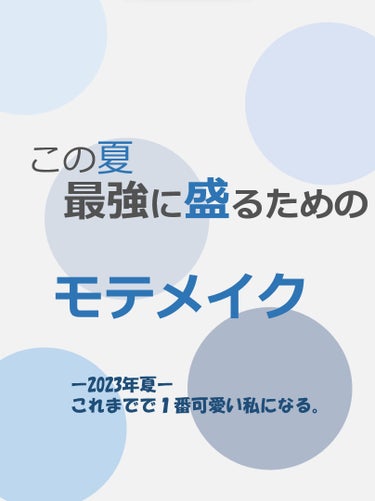 この夏
最強に盛るための

モテメイク

ー2023年夏ー
これまでで１番可愛い私になる。